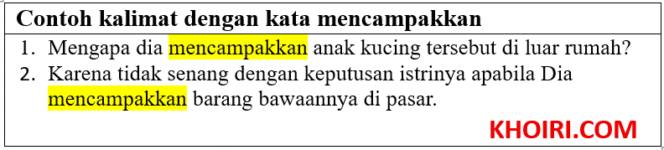 Contoh kalimat dengan kata mencampakkan

1. Mengapa dia mencampakkan anak kucing tersebut di luar rumah?
2. Karena tidak senang dengan keputusan istrinya apabila Dia mencampakkan barang bawaannya di pasar.

KHOIRI.COM